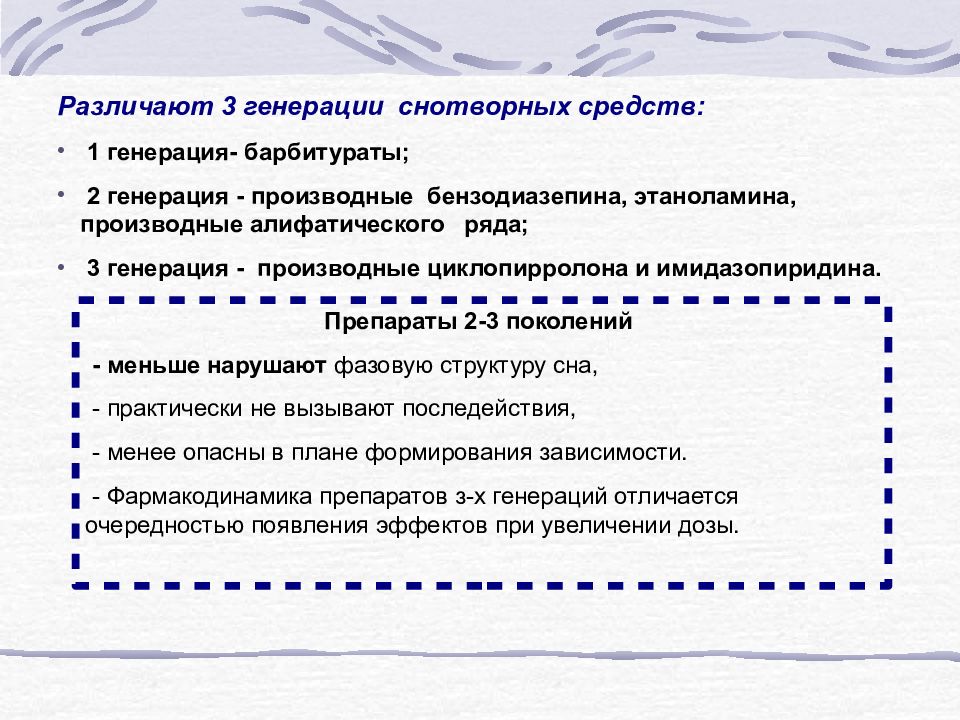 Различают 3 генерации снотворных средств:

• 1 генерация- барбитураты;

• 2 генерация - производные бензодиазепина, этаноламина, производные алифатического ряда;

• 3 генерация - производные циклопирролона и имидазопиридина.

Препараты 2-3 поколений

- меньше нарушают фазовую структуру сна,

- практически не вызывают последействия,

- менее опасны в плане формирования зависимости.

- Фармакодинамика препаратов з-х генераций отличается очередностью появления эффектов при увеличении дозы.